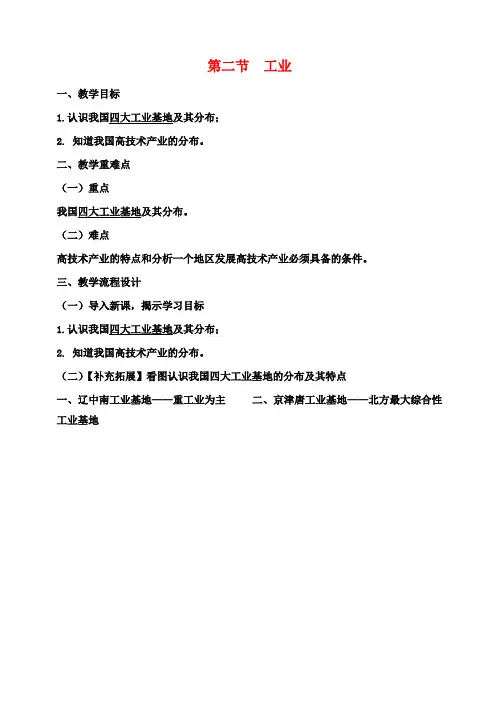 第二节　工业

一、教学目标

1. 认识我国四大工业基地及其分布；

2. 知道我国高技术产业的分布。

二、教学重难点

（一）重点

我国四大工业基地及其分布。

（二）难点

高技术产业的特点和分析一个地区发展高技术产业必须具备的条件。

三、教学流程设计

（一）导入新课，揭示学习目标

1. 认识我国四大工业基地及其分布；

2. 知道我国高技术产业的分布。

（二）【补充拓展】看图认识我国四大工业基地的分布及其特点

一、辽中南工业基地——重工业为主　　二、京津唐工业基地——北方最大综合性工业基地